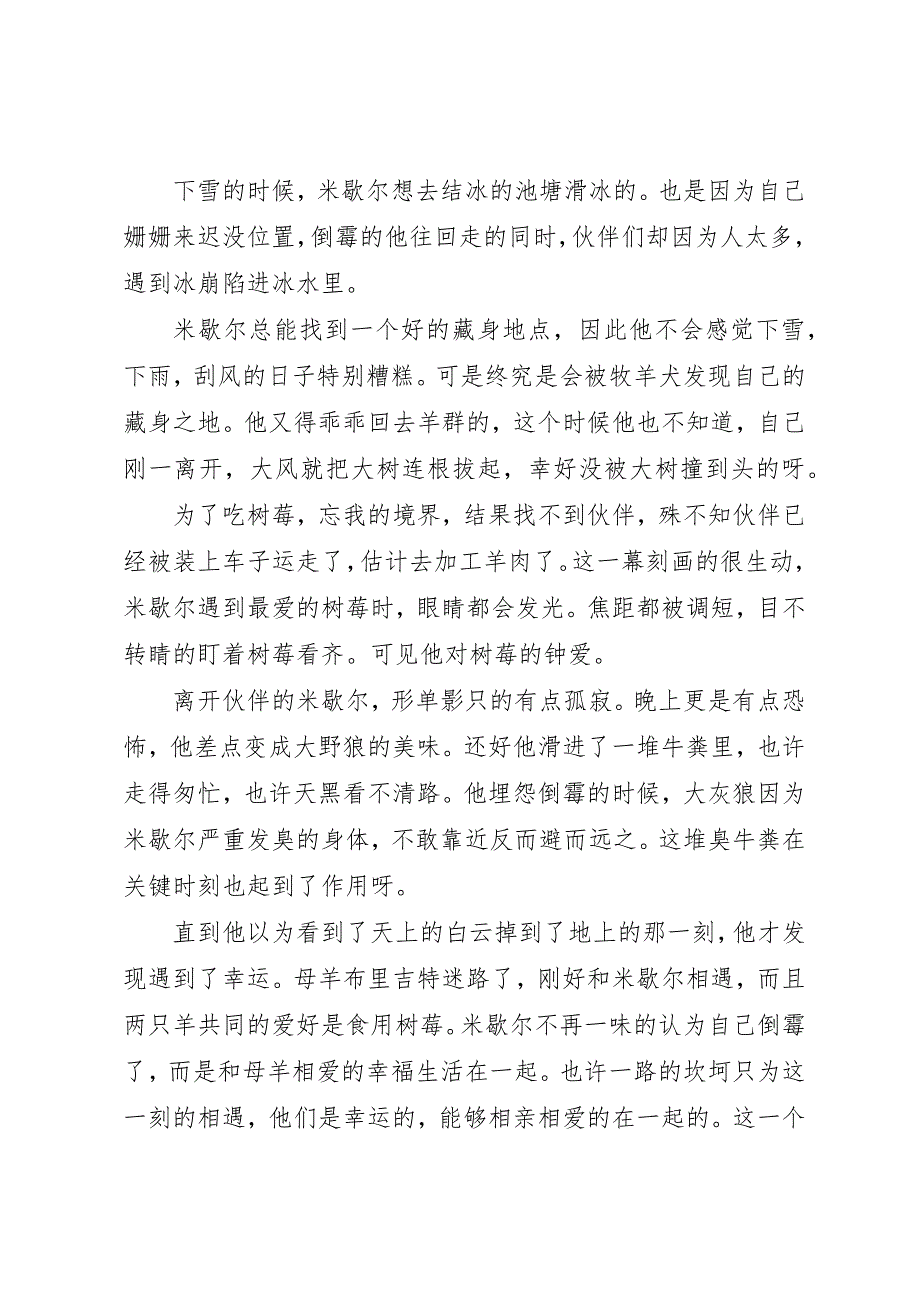 下雪的时候，米歇尔想去结冰的池塘滑冰的。也是因为自己姗姗来迟没位置，倒霉的他往回走的同时，伙伴们却因为人太多，遇到冰崩陷进冰水里。

米歇尔总能找到一个好的藏身地点，因此他不会感觉下雪，下雨，刮风的日子特别糟糕。可是终究是会被牧羊犬发现自己的藏身之地。他又得乖乖回去羊群的，这个时候他也不知道，自己刚一离开，大风就把大树连根拔起，幸好没被大树撞到头的呀。

为了吃树莓，忘我的境界，结果找不到伙伴，殊不知伙伴已经被装上车子运走了，估计去加工羊肉了。这一幕刻画的很生动，米歇尔遇到最爱的树莓时，眼睛都会发光。焦距都被调短，目不转睛的盯着树莓看齐。可见他对树莓的钟爱。

离开伙伴的米歇尔，形单影只的有点孤寂。晚上更是有点恐怖，他差点变成大野狼的美味。还好他滑进了一堆牛粪里，也许走得匆忙，也许天黑看不清路。他埋怨倒霉的时候，大灰狼因为米歇尔严重发臭的身体，不敢靠近反而避而远之。这堆臭牛粪在关键时刻也起到了作用呀。

直到他以为看到了天上的白云掉到了地上的那一刻，他才发现遇到了幸运。母羊布里吉特迷路了，刚好和米歇尔相遇，而且两只羊共同的爱好是食用树莓。米歇尔不再一味的认为自己倒霉了，而是和母羊相爱的幸福生活在一起。也许一路的坎坷只为这一刻的相遇，他们是幸运的，能够相亲相爱的在一起的。这一个